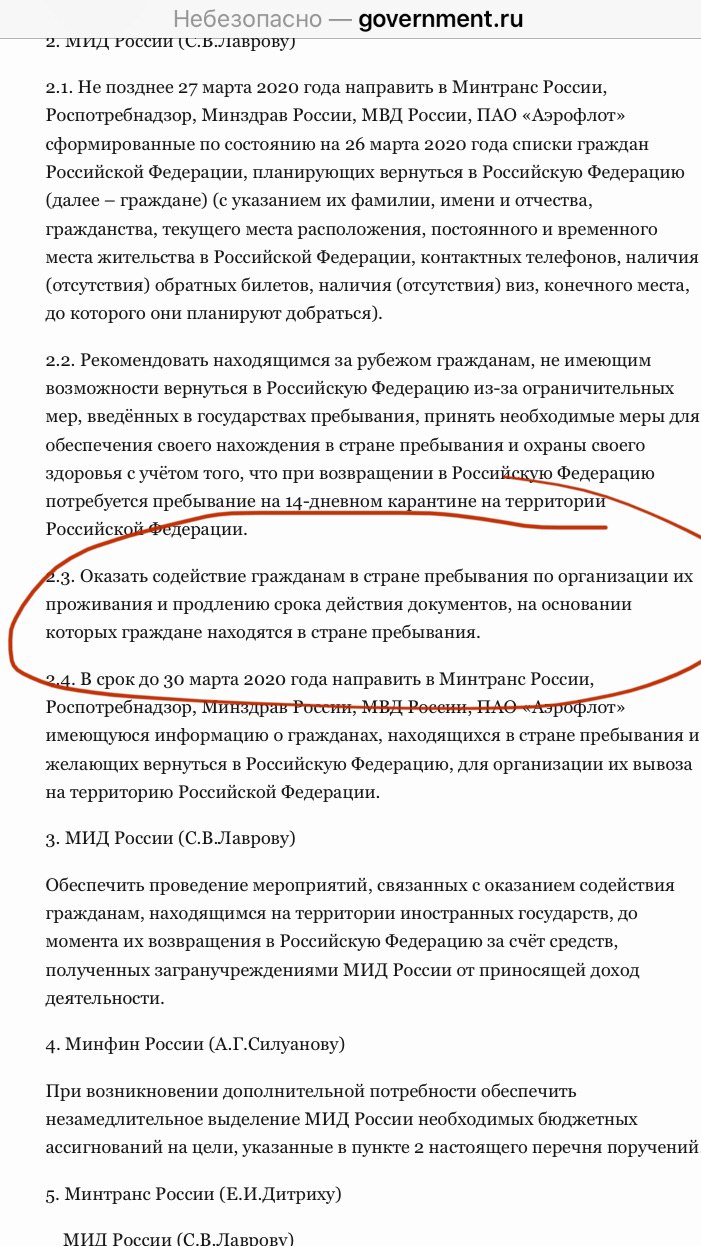 Небезопасно — government.ru

2. МИД России (С.В.Лаврову)

2.1. Не позднее 27 марта 2020 года направить в Минтранс России, Роспотребнадзор, Минздрав России, МВД России, ПАО «Аэрофлот» сформированные по состоянию на 26 марта 2020 года списки граждан Российской Федерации, планирующих вернуться в Российскую Федерацию (далее – граждане) (с указанием их фамилии, имени и отчества, гражданства, текущего места расположения, постоянного и временного места жительства в Российской Федерации, контактных телефонов, наличия (отсутствия) обратных билетов, наличия (отсутствия) виз, конечного места, до которого они планируют добраться).

2.2. Рекомендовать находящимся за рубежом гражданам, не имеющим возможности вернуться в Российскую Федерацию из-за ограничительных мер, введённых в государствах пребывания, принять необходимые меры для обеспечения своего нахождения в стране пребывания и охраны своего здоровья с учётом того, что при возвращении в Российскую Федерацию потребуется пребывание на 14-дневном карантине на территории Российской Федерации.

2.3. Оказать содействие гражданам в стране пребывания по организации их проживания и продлению срока действия документов, на основании которых граждане находятся в стране пребывания.

2.4. В срок до 30 марта 2020 года направить в Минтранс России, Роспотребнадзор, Минздрав России, МВД России, ПАО «Аэрофлот» имеющуюся информацию о гражданах, находящихся в стране пребывания и желающих вернуться в Российскую Федерацию, для организации их вывоза на территорию Российской Федерации.

3. МИД России (С.В.Лаврову)

Обеспечить проведение мероприятий, связанных с оказанием содействия гражданам, находящимся на территории иностранных государств, до момента их возвращения в Российскую Федерацию за счёт средств, полученных загранучреждениями МИД России от приносящей доход деятельности.

4. Минфин России (А.Г.Силуанову)

При возникновении дополнительной потребности обеспечить незамедлительное выделение МИД России необходимых бюджетных ассигнований на цели, указанные в пункте 2 настоящего перечня поручений

5. Минтранс России (Е.И.Дитриху)

МИД России (С.В.Лаврову)